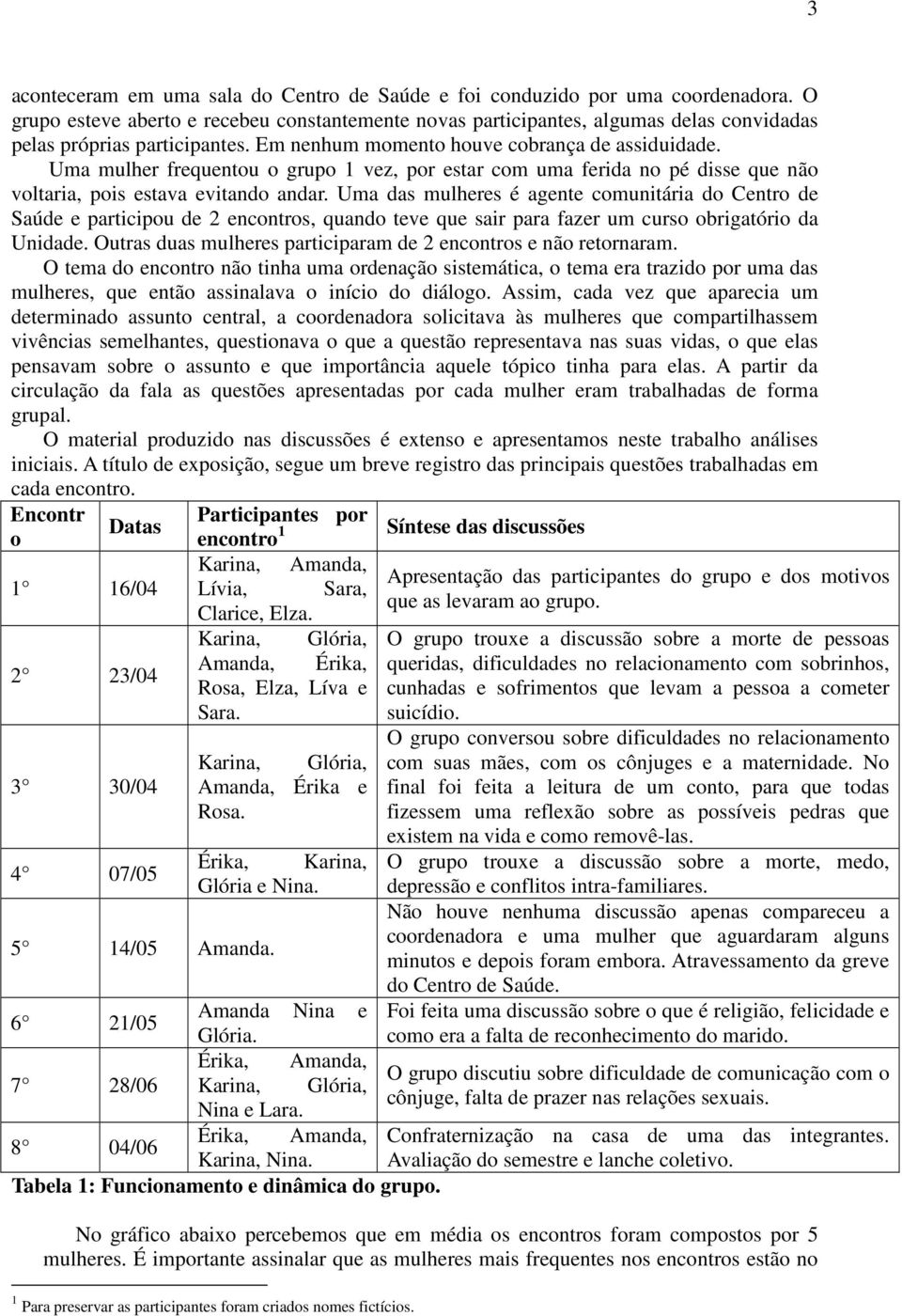 3

aconteceram em uma sala do Centro de Saúde e foi conduzido por uma coordenadora. O grupo esteve aberto e recebeu constantemente novas participantes, algumas delas convidadas pelas próprias participantes. Em nenhum momento houve cobrança de assiduidade.

Uma mulher frequentou o grupo 1 vez, por estar com uma ferida no pé disse que não voltaria, pois estava evitando andar. Uma das mulheres é agente comunitária do Centro de Saúde e participou de 2 encontros, quando teve que sair para fazer um curso obrigatório da Unidade. Outras duas mulheres participaram de 2 encontros e não retornaram.

O tema do encontro não tinha uma ordenação sistemática, o tema era trazido por uma das mulheres, que então assinalava o início do diálogo. Assim, cada vez que aparecia um determinado assunto central, a coordenadora solicitava às mulheres que compartilhassem vivências semelhantes, questionava o que a questão representava nas suas vidas, o que elas pensavam sobre o assunto e que importância aquele tópico tinha para elas. A partir da circulação da fala as questões apresentadas por cada mulher eram trabalhadas de forma grupal.

O material produzido nas discussões é extenso e apresentamos neste trabalho análises iniciais. A título de exposição, segue um breve registro das principais questões trabalhadas em cada encontro.

| Encontro | Datas | Participantes por encontro$^1$ | Síntese das discussões |
|---|---|---|---|
| 1° | 16/04 | Karina, Amanda, Lívia, Sara, Clarice, Elza. | Apresentação das participantes do grupo e dos motivos que as levaram ao grupo. |
| 2° | 23/04 | Karina, Glória, Amanda, Érika, Rosa, Elza, Líva e Sara. | O grupo trouxe a discussão sobre a morte de pessoas queridas, dificuldades no relacionamento com sobrinhos, cunhadas e sofrimentos que levam a pessoa a cometer suicídio. |
| 3° | 30/04 | Karina, Glória, Amanda, Érika e Rosa. | O grupo conversou sobre dificuldades no relacionamento com suas mães, com os cônjuges e a maternidade. No final foi feita a leitura de um conto, para que todas fizessem uma reflexão sobre as possíveis pedras que existem na vida e como removê-las. |
| 4° | 07/05 | Érika, Karina, Glória e Nina. | O grupo trouxe a discussão sobre a morte, medo, depressão e conflitos intra-familiares. |
| 5° | 14/05 | Amanda. | Não houve nenhuma discussão apenas compareceu a coordenadora e uma mulher que aguardaram alguns minutos e depois foram embora. Atravessamento da greve do Centro de Saúde. |
| 6° | 21/05 | Amanda Nina e Glória. | Foi feita uma discussão sobre o que é religião, felicidade e como era a falta de reconhecimento do marido. |
| 7° | 28/06 | Érika, Amanda, Karina, Glória, Nina e Lara. | O grupo discutiu sobre dificuldade de comunicação com o cônjuge, falta de prazer nas relações sexuais. |
| 8° | 04/06 | Érika, Amanda, Karina, Nina. | Confraternização na casa de uma das integrantes. Avaliação do semestre e lanche coletivo. |

Tabela 1: Funcionamento e dinâmica do grupo.

No gráfico abaixo percebemos que em média os encontros foram compostos por 5 mulheres. É importante assinalar que as mulheres mais frequentes nos encontros estão no

$^1$ Para preservar as participantes foram criados nomes fictícios.